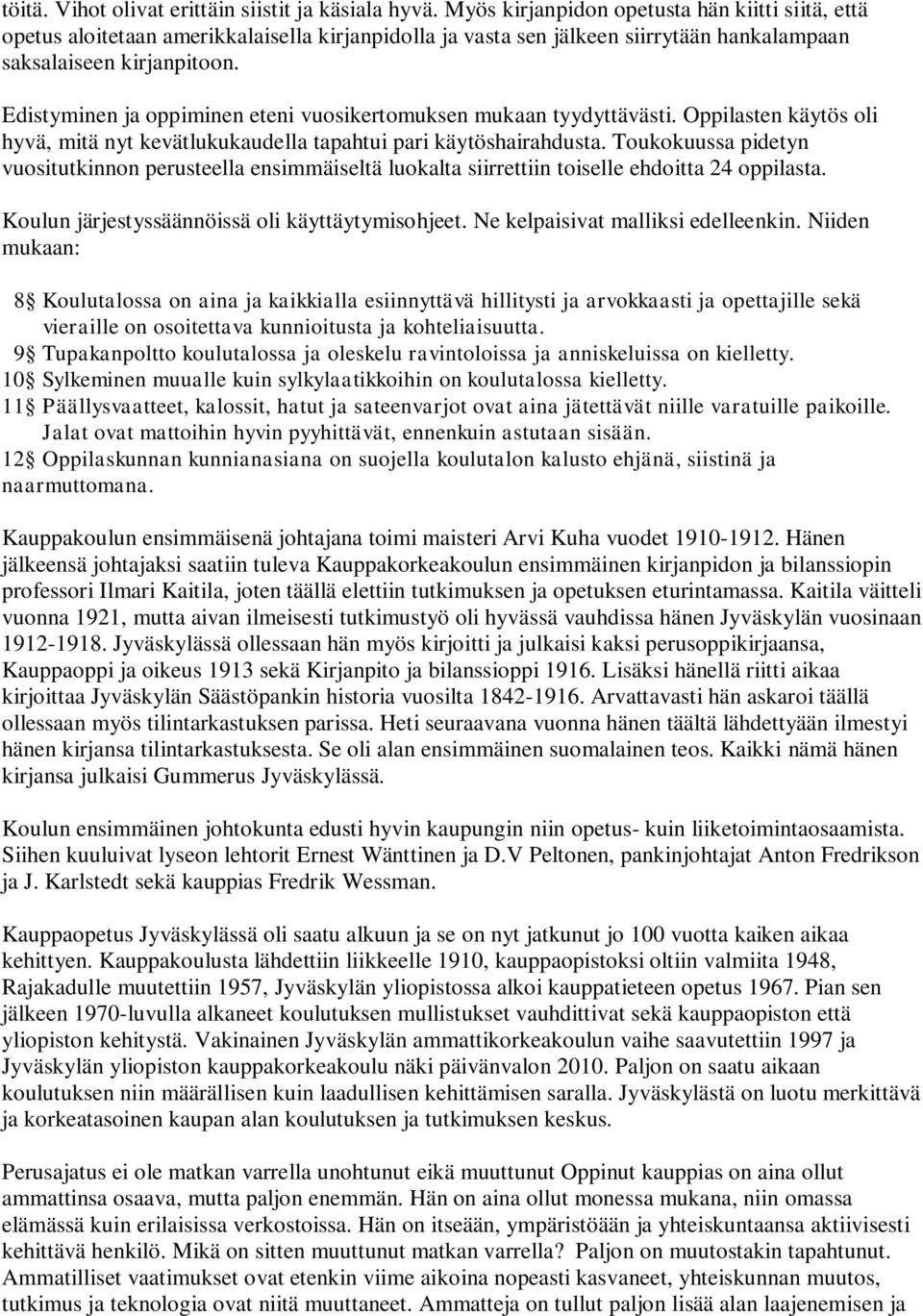 töitä. Vihot olivat erittäin siistit ja käsiala hyvä. Myös kirjanpidon opetusta hän kiitti siitä, että opetus aloitetaan amerikkalaisella kirjanpidolla ja vasta sen jälkeen siirrytään hankalampaan saksalaiseen kirjanpitoon.

Edistyminen ja oppiminen eteni vuosikertomuksen mukaan tyydyttävästi. Oppilasten käytös oli hyvä, mitä nyt kevätlukukaudella tapahtui pari käytöshairahdusta. Toukokuussa pidetyn vuositutkinnon perusteella ensimmäiseltä luokalta siirrettiin toiselle ehdoitta 24 oppilasta.

Koulun järjestyssäännöissä oli käyttäytymisohjeet. Ne kelpaisivat malliksi edelleenkin. Niiden mukaan:

8§ Koulutalossa on aina ja kaikkialla esiinnyttävä hillitysti ja arvokkaasti ja opettajille sekä vieraille on osoitettava kunnioitusta ja kohteliaisuutta.
9§ Tupakanpoltto koulutalossa ja oleskelu ravintoloissa ja anniskeluissa on kielletty.
10§ Sylkeminen muualle kuin sylkylaatikkoihin on koulutalossa kielletty.
11§ Päällysvaatteet, kalossit, hatut ja sateenvarjot ovat aina jätettävät niille varatuille paikoille. Jalat ovat mattoihin hyvin pyyhittävät, ennenkuin astutaan sisään.
12§ Oppilaskunnan kunnianasiana on suojella koulutalon kalusto ehjänä, siistinä ja naarmuttomana.

Kauppakoulun ensimmäisenä johtajana toimi maisteri Arvi Kuha vuodet 1910-1912. Hänen jälkeensä johtajaksi saatiin tuleva Kauppakorkeakoulun ensimmäinen kirjanpidon ja bilanssiopin professori Ilmari Kaitila, joten täällä elettiin tutkimuksen ja opetuksen eturintamassa. Kaitila väitteli vuonna 1921, mutta aivan ilmeisesti tutkimustyö oli hyvässä vauhdissa hänen Jyväskylän vuosinaan 1912-1918. Jyväskylässä ollessaan hän myös kirjoitti ja julkaisi kaksi perusoppikirjaansa, Kauppaoppi ja oikeus 1913 sekä Kirjanpito ja bilanssioppi 1916. Lisäksi hänellä riitti aikaa kirjoittaa Jyväskylän Säästöpankin historia vuosilta 1842-1916. Arvattavasti hän askaroi täällä ollessaan myös tilintarkastuksen parissa. Heti seuraavana vuonna hänen täältä lähdettyään ilmestyi hänen kirjansa tilintarkastuksesta. Se oli alan ensimmäinen suomalainen teos. Kaikki nämä hänen kirjansa julkaisi Gummerus Jyväskylässä.

Koulun ensimmäinen johtokunta edusti hyvin kaupungin niin opetus- kuin liiketoimintaosaamista. Siihen kuuluivat lyseon lehtorit Ernest Wänttinen ja D.V Peltonen, pankinjohtajat Anton Fredrikson ja J. Karlstedt sekä kauppias Fredrik Wessman.

Kauppaopetus Jyväskylässä oli saatu alkuun ja se on nyt jatkunut jo 100 vuotta kaiken aikaa kehittyen. Kauppakoulusta lähdettiin liikkeelle 1910, kauppaopistoksi oltiin valmiita 1948, Rajakadulle muutettiin 1957, Jyväskylän yliopistossa alkoi kauppatieteen opetus 1967. Pian sen jälkeen 1970-luvulla alkaneet koulutuksen mullistukset vauhdittivat sekä kauppaopiston että yliopiston kehitystä. Vakinainen Jyväskylän ammattikorkeakoulun vaihe saavutettiin 1997 ja Jyväskylän yliopiston kauppakorkeakoulu näki päivänvalon 2010. Paljon on saatu aikaan koulutuksen niin määrällisen kuin laadullisen kehittämisen saralla. Jyväskylästä on luotu merkittävä ja korkeatasoinen kaupan alan koulutuksen ja tutkimuksen keskus.

Perusajatus ei ole matkan varrella unohtunut eikä muuttunut Oppinut kauppias on aina ollut ammattinsa osaava, mutta paljon enemmän. Hän on aina ollut monessa mukana, niin omassa elämässä kuin erilaisissa verkostoissa. Hän on itseään, ympäristöään ja yhteiskuntaansa aktiivisesti kehittävä henkilö. Mikä on sitten muuttunut matkan varrella? Paljon on muutostakin tapahtunut. Ammatilliset vaatimukset ovat etenkin viime aikoina nopeasti kasvaneet, yhteiskunnan muutos, tutkimus ja teknologia ovat niitä muuttaneet. Ammatteja on tullut paljon lisää alan laajenemisen ja